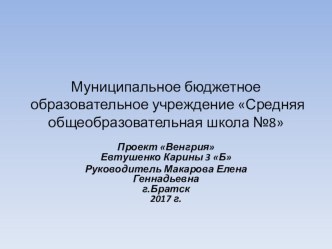 Муниципальное бюджетное образовательное учреждение «Средняя общеобразовательная школа №8»

Проект «Венгрия»
Евтушенко Карины 3 «Б»
Руководитель Макарова Елена Геннадьевна
г.Братск
2017 г.